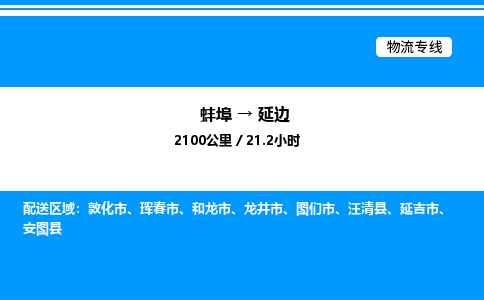 物流专线

蚌埠 → 延边

2100公里 / 21.2小时

配送区域：敦化市、珲春市、和龙市、龙井市、图们市、汪清县、延吉市、安图县